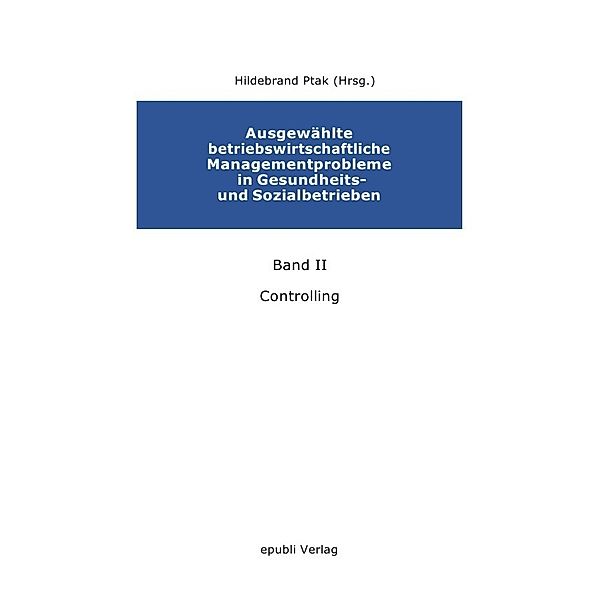 Hildebrand Ptak (Hrsg.)

Ausgewählte betriebswirtschaftliche Managementprobleme in Gesundheits- und Sozialbetrieben

Band II

Controlling

epubli Verlag